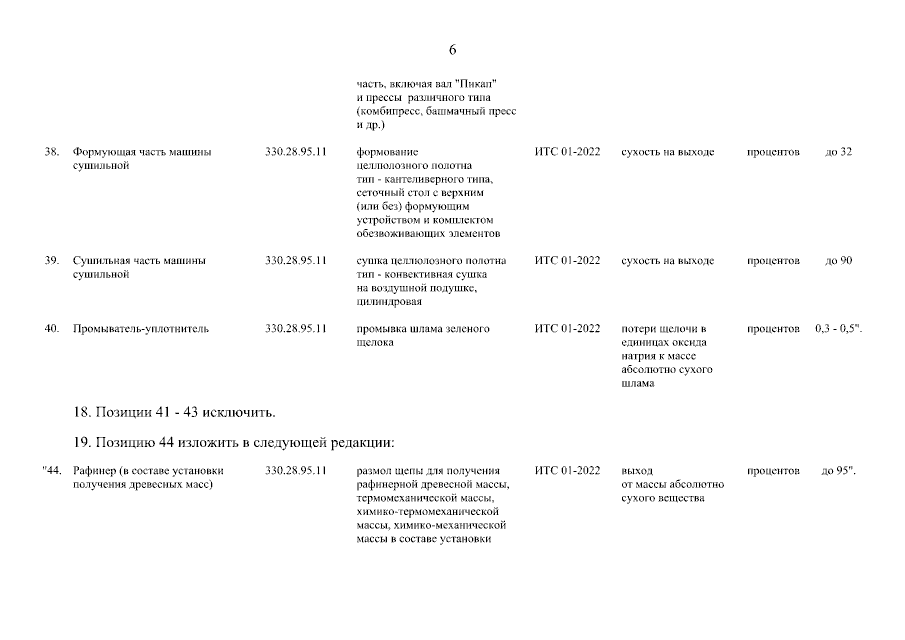 6

|  |  |  | часть, включая вал "Пикап" и прессы различного типа (комбипресс, башмачный пресс и др.) |  |  |  |  |
|---|---|---|---|---|---|---|---|
| 38. | Формующая часть машины сушильной | 330.28.95.11 | формование целлюлозного полотна тип - кантеливерного типа, сеточный стол с верхним (или без) формующим устройством и комплектом обезвоживающих элементов | ИТС 01-2022 | сухость на выходе | процентов | до 32 |
| 39. | Сушильная часть машины сушильной | 330.28.95.11 | сушка целлюлозного полотна тип - конвективная сушка на воздушной подушке, цилиндровая | ИТС 01-2022 | сухость на выходе | процентов | до 90 |
| 40. | Промыватель-уплотнитель | 330.28.95.11 | промывка шлама зеленого щелока | ИТС 01-2022 | потери щелочи в единицах оксида натрия к массе абсолютно сухого шлама | процентов | 0,3 - 0,5". |

18. Позиции 41 - 43 исключить.

19. Позицию 44 изложить в следующей редакции:

| "44. | Рафинер (в составе установки получения древесных масс) | 330.28.95.11 | размол щепы для получения рафинерной древесной массы, термомеханической массы, химико-термомеханической массы, химико-механической массы в составе установки | ИТС 01-2022 | выход от массы абсолютно сухого вещества | процентов | до 95". |
|---|---|---|---|---|---|---|---|